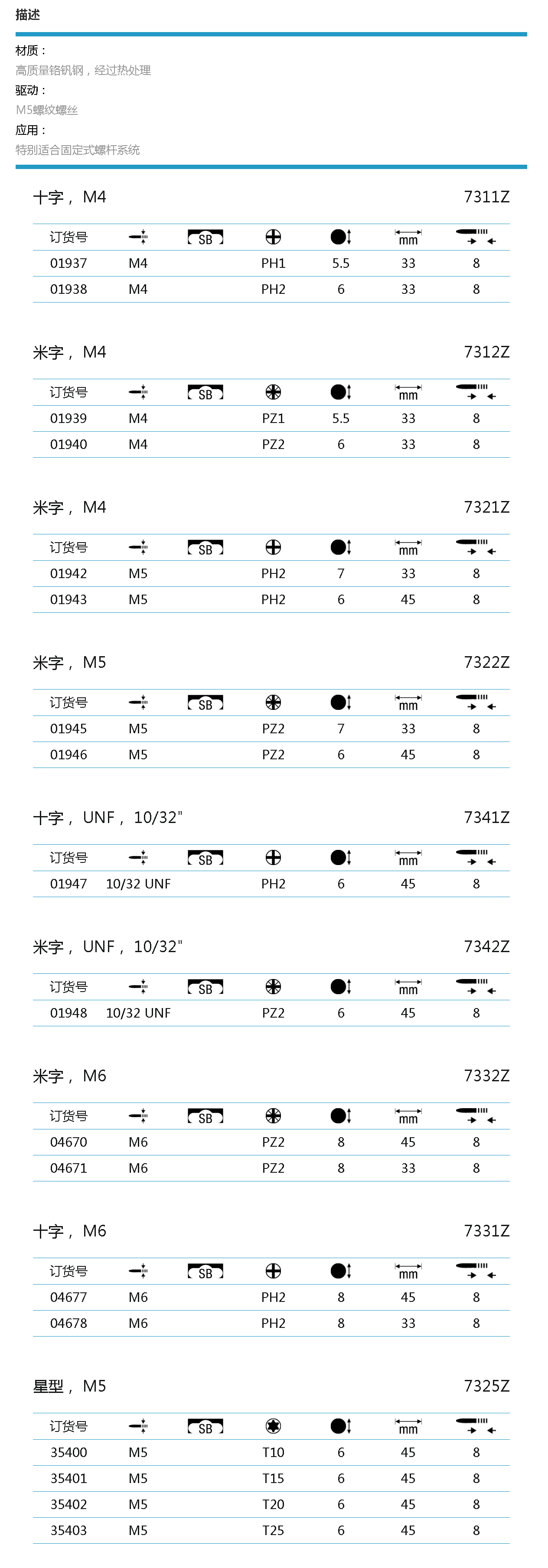 描述

材质：
高质量铬钒钢，经过热处理
驱动：
M5螺纹螺丝
应用：
特别适合固定式螺杆系统

十字， M4 7311Z

| 订货号 | | SB | | | mm | |
|---|---|---|---|---|---|---|
| 01937 | M4 | | PH1 | 5.5 | 33 | 8 |
| 01938 | M4 | | PH2 | 6 | 33 | 8 |

米字， M4 7312Z

| 订货号 | | SB | | | mm | |
|---|---|---|---|---|---|---|
| 01939 | M4 | | PZ1 | 5.5 | 33 | 8 |
| 01940 | M4 | | PZ2 | 6 | 33 | 8 |

米字， M4 7321Z

| 订货号 | | SB | | | mm | |
|---|---|---|---|---|---|---|
| 01942 | M5 | | PH2 | 7 | 33 | 8 |
| 01943 | M5 | | PH2 | 6 | 45 | 8 |

米字， M5 7322Z

| 订货号 | | SB | | | mm | |
|---|---|---|---|---|---|---|
| 01945 | M5 | | PZ2 | 7 | 33 | 8 |
| 01946 | M5 | | PZ2 | 6 | 45 | 8 |

十字， UNF， 10/32" 7341Z

| 订货号 | | SB | | | mm | |
|---|---|---|---|---|---|---|
| 01947 | 10/32 UNF | | PH2 | 6 | 45 | 8 |

米字， UNF， 10/32" 7342Z

| 订货号 | | SB | | | mm | |
|---|---|---|---|---|---|---|
| 01948 | 10/32 UNF | | PZ2 | 6 | 45 | 8 |

米字， M6 7332Z

| 订货号 | | SB | | | mm | |
|---|---|---|---|---|---|---|
| 04670 | M6 | | PZ2 | 8 | 45 | 8 |
| 04671 | M6 | | PZ2 | 8 | 33 | 8 |

十字， M6 7331Z

| 订货号 | | SB | | | mm | |
|---|---|---|---|---|---|---|
| 04677 | M6 | | PH2 | 8 | 45 | 8 |
| 04678 | M6 | | PH2 | 8 | 33 | 8 |

星型， M5 7325Z

| 订货号 | | SB | | | mm | |
|---|---|---|---|---|---|---|
| 35400 | M5 | | T10 | 6 | 45 | 8 |
| 35401 | M5 | | T15 | 6 | 45 | 8 |
| 35402 | M5 | | T20 | 6 | 45 | 8 |
| 35403 | M5 | | T25 | 6 | 45 | 8 |